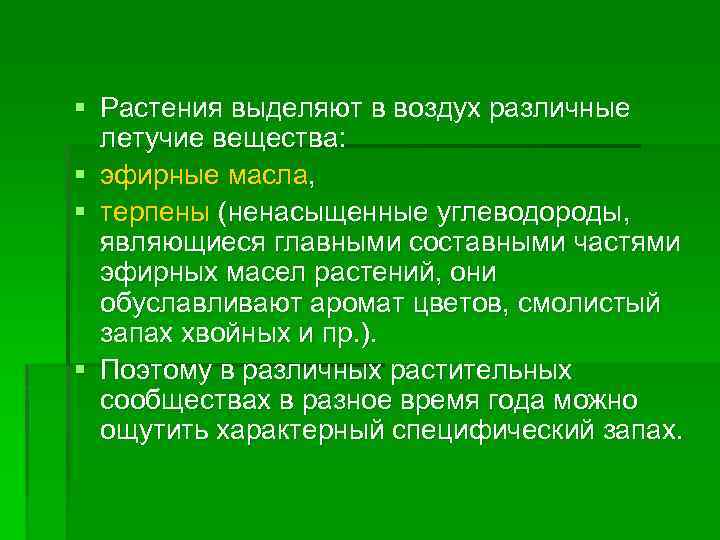 • Растения выделяют в воздух различные летучие вещества:

• эфирные масла,

• терпены (ненасыщенные углеводороды, являющиеся главными составными частями эфирных масел растений, они обуславливают аромат цветов, смолистый запах хвойных и пр.).

• Поэтому в различных растительных сообществах в разное время года можно ощутить характерный специфический запах.